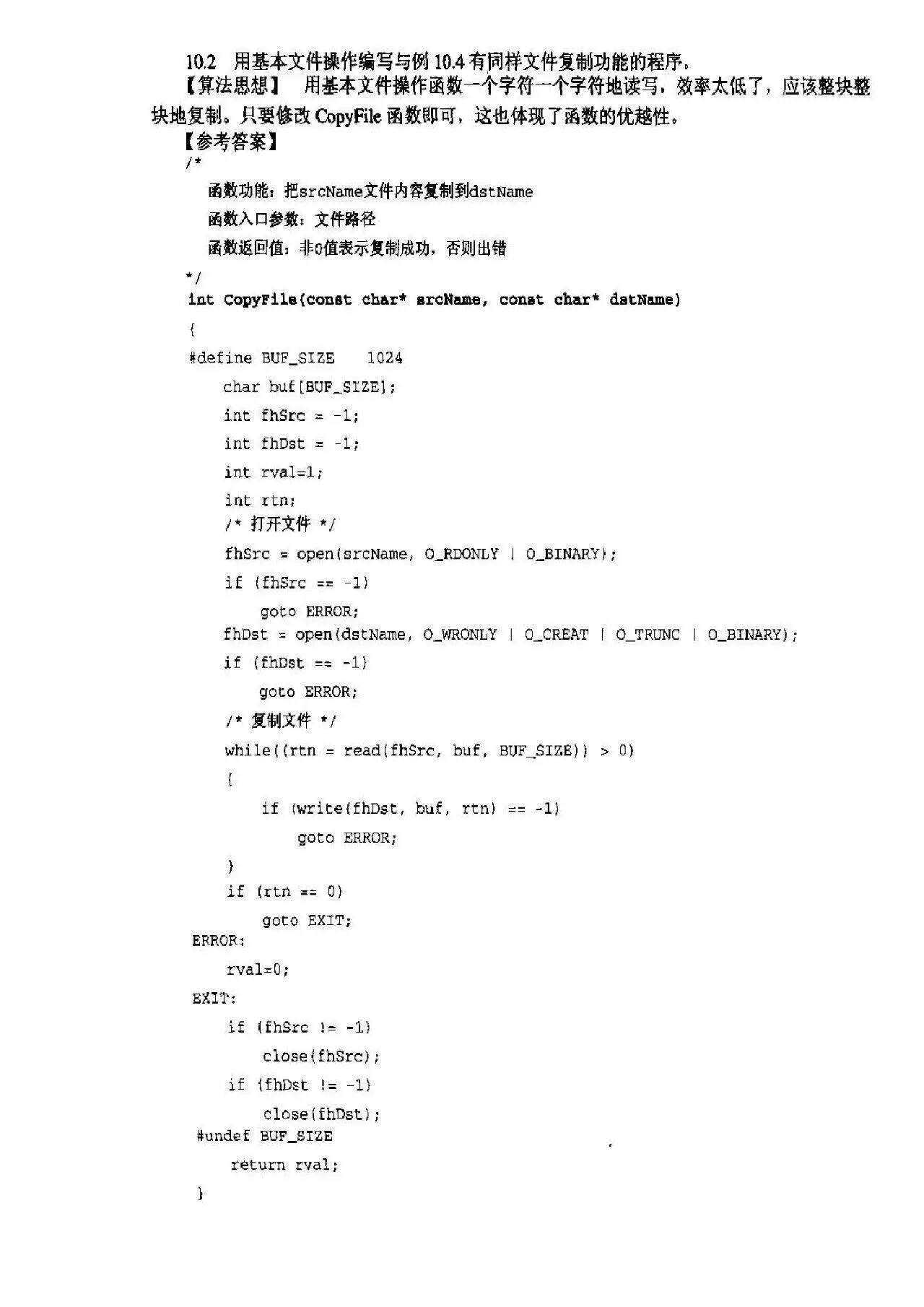 10.2 用基本文件操作编写与例 10.4 有同样文件复制功能的程序。
【算法思想】 用基本文件操作函数一个字符一个字符地读写，效率太低了，应该整块整块地复制。只要修改 CopyFile 函数即可，这也体现了函数的优越性。
【参考答案】
/*
函数功能：把srcName文件内容复制到dstName
函数入口参数：文件路径
函数返回值：非0值表示复制成功，否则出错
*/
int CopyFile(const char* srcName, const char* dstName)
{
#define BUF_SIZE 1024
char buf[BUF_SIZE];
int fhSrc = -1;
int fhDst = -1;
int rval=1;
int rtn;
/* 打开文件 */
fhSrc = open(srcName, O_RDONLY | O_BINARY);
if (fhSrc == -1)
goto ERROR;
fhDst = open(dstName, O_WRONLY | O_CREAT | O_TRUNC | O_BINARY);
if (fhDst == -1)
goto ERROR;
/* 复制文件 */
while((rtn = read(fhSrc, buf, BUF_SIZE)) > 0)
{
if (write(fhDst, buf, rtn) == -1)
goto ERROR;
}
if (rtn == 0)
goto EXIT;
ERROR:
rval=0;
EXIT:
if (fhSrc != -1)
close(fhSrc);
if (fhDst != -1)
close(fhDst);
#undef BUF_SIZE
return rval;
}